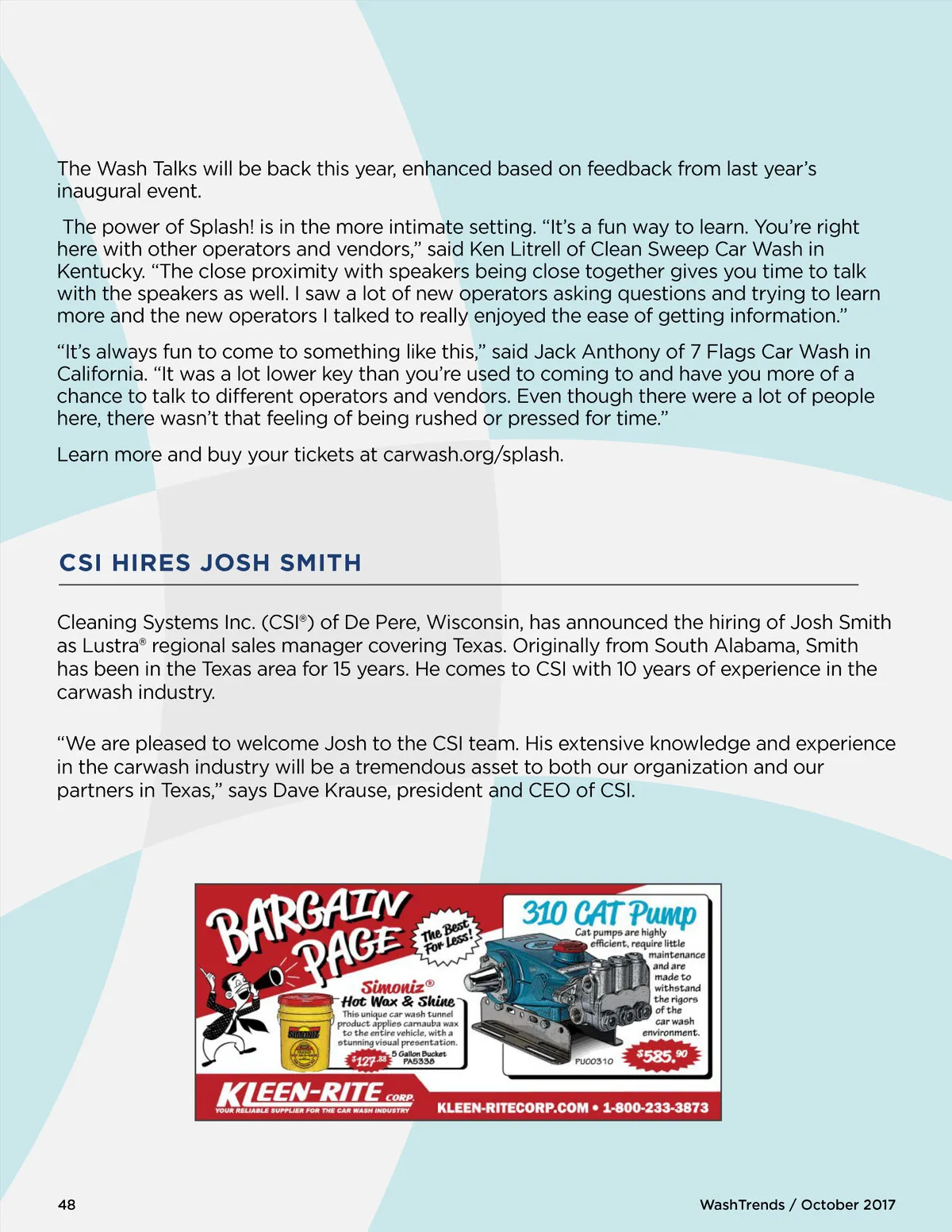 The Wash Talks will be back this year, enhanced based on feedback from last year's inaugural event.

The power of Splash! is in the more intimate setting. "It's a fun way to learn. You're right here with other operators and vendors," said Ken Litrell of Clean Sweep Car Wash in Kentucky. "The close proximity with speakers being close together gives you time to talk with the speakers as well. I saw a lot of new operators asking questions and trying to learn more and the new operators I talked to really enjoyed the ease of getting information."

"It's always fun to come to something like this," said Jack Anthony of 7 Flags Car Wash in California. "It was a lot lower key than you're used to coming to and have you more of a chance to talk to different operators and vendors. Even though there were a lot of people here, there wasn't that feeling of being rushed or pressed for time."

Learn more and buy your tickets at carwash.org/splash.

CSI HIRES JOSH SMITH

Cleaning Systems Inc. (CSI®) of De Pere, Wisconsin, has announced the hiring of Josh Smith as Lustra® regional sales manager covering Texas. Originally from South Alabama, Smith has been in the Texas area for 15 years. He comes to CSI with 10 years of experience in the carwash industry.

"We are pleased to welcome Josh to the CSI team. His extensive knowledge and experience in the carwash industry will be a tremendous asset to both our organization and our partners in Texas," says Dave Krause, president and CEO of CSI.

BARGAIN PAGE

The Best For Less!

Simoniz®
Hot Wax & Shine
This unique car wash tunnel product applies carnauba wax to the entire vehicle, with a stunning visual presentation.
$127.88 5 Gallon Bucket PA5338

310 CAT Pump
Cat pumps are highly efficient, require little maintenance and are made to withstand the rigors of the car wash environment.
PU00310
$585.90

KLEEN-RITE CORP.
YOUR RELIABLE SUPPLIER FOR THE CAR WASH INDUSTRY
KLEEN-RITECORP.COM • 1-800-233-3873

48

WashTrends / October 2017